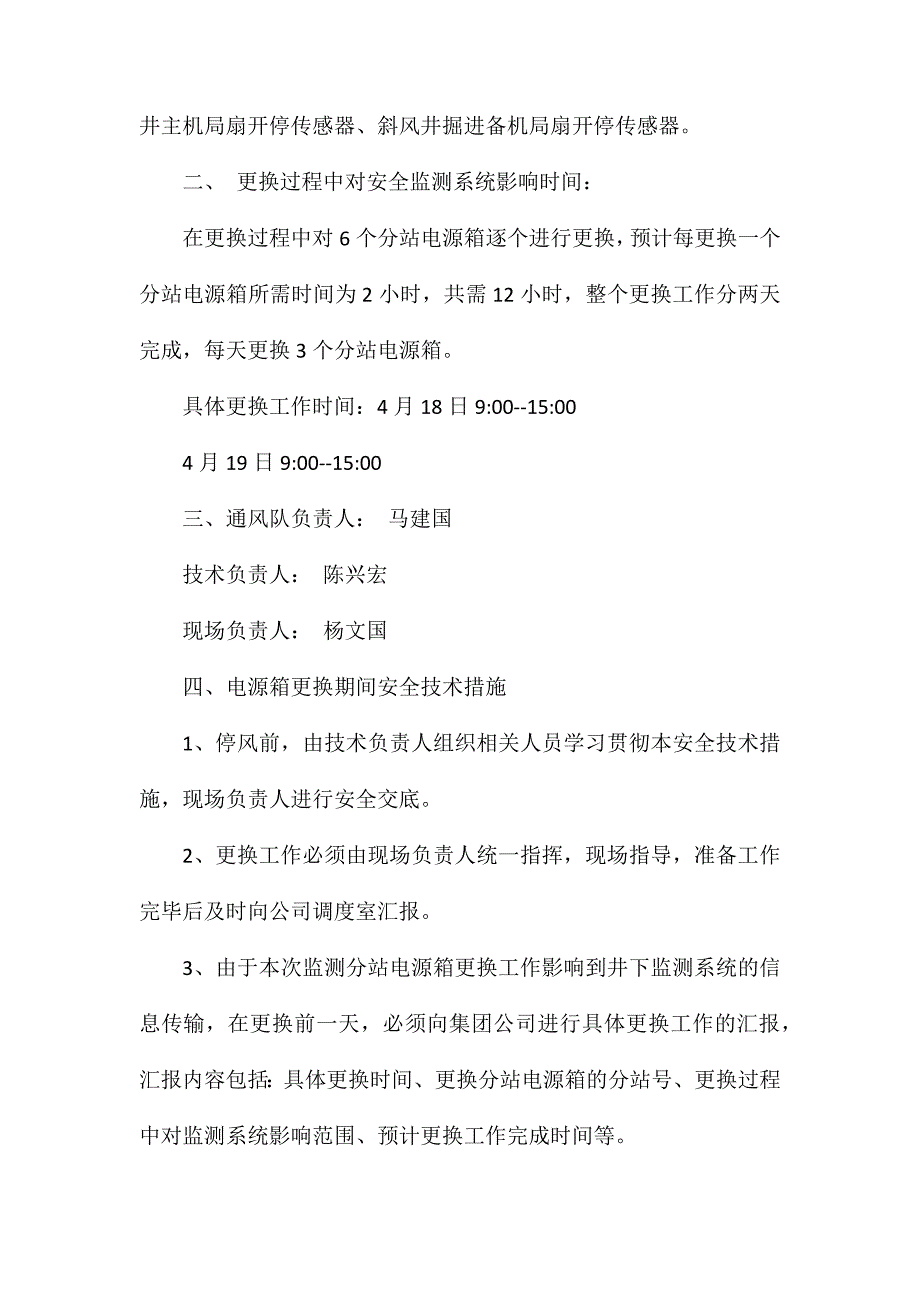 井主机局扇开停传感器、斜风井掘进备机局扇开停传感器。

二、 更换过程中对安全监测系统影响时间：

在更换过程中对 6 个分站电源箱逐个进行更换，预计每更换一个分站电源箱所需时间为 2 小时，共需 12 小时，整个更换工作分两天完成，每天更换 3 个分站电源箱。

具体更换工作时间：4 月 18 日 9:00--15:00

4 月 19 日 9:00--15:00

三、通风队负责人： 马建国

技术负责人： 陈兴宏

现场负责人： 杨文国

四、电源箱更换期间安全技术措施

1、停风前，由技术负责人组织相关人员学习贯彻本安全技术措施，现场负责人进行安全交底。

2、更换工作必须由现场负责人统一指挥，现场指导，准备工作完毕后及时向公司调度室汇报。

3、由于本次监测分站电源箱更换工作影响到井下监测系统的信息传输，在更换前一天，必须向集团公司进行具体更换工作的汇报，汇报内容包括：具体更换时间、更换分站电源箱的分站号、更换过程中对监测系统影响范围、预计更换工作完成时间等。